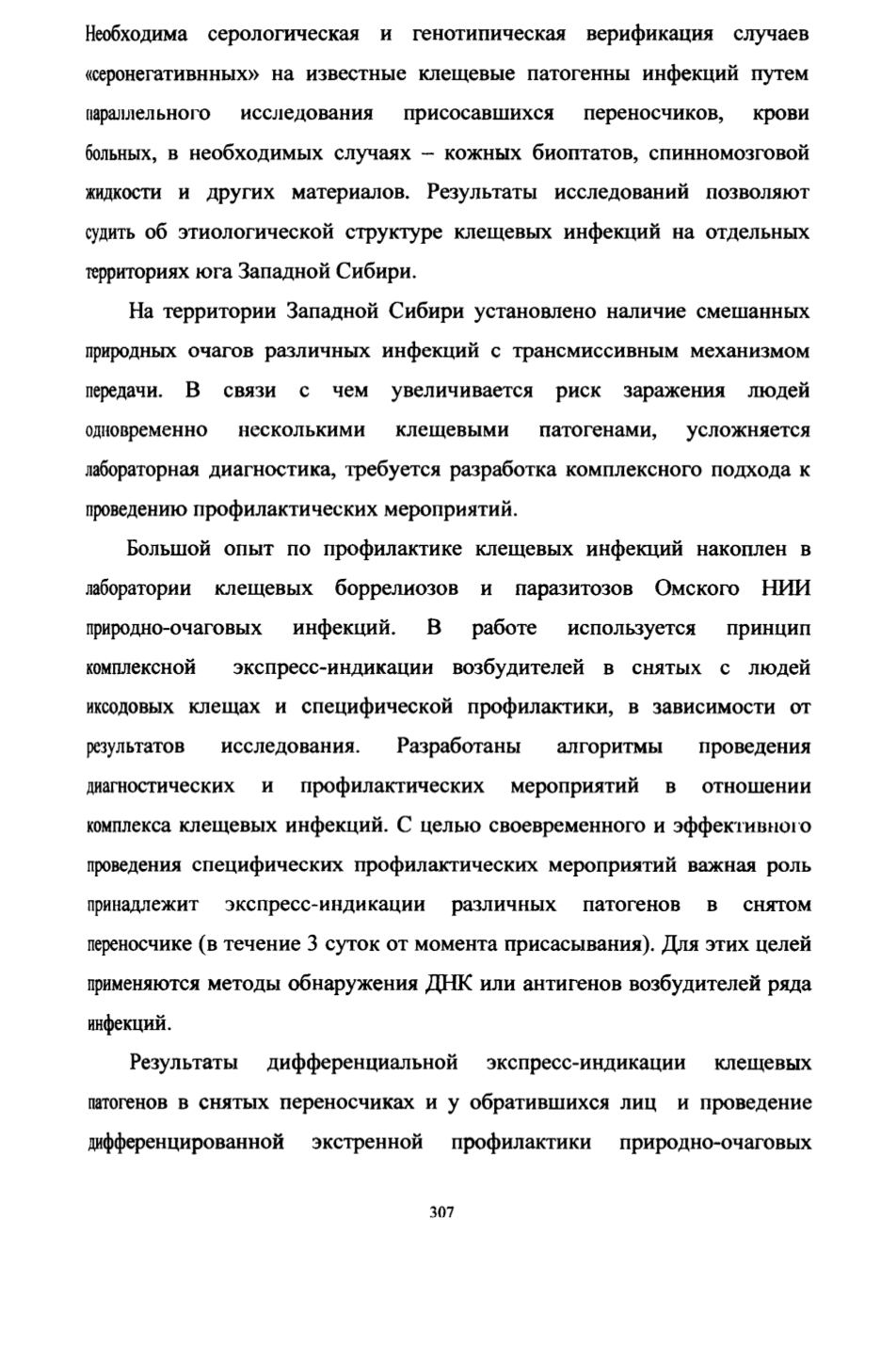 Необходима серологическая и генотипическая верификация случаев «серонегативнных» на известные клещевые патогенны инфекций путем параллельного исследования присосавшихся переносчиков, крови больных, в необходимых случаях – кожных биоптатов, спинномозговой жидкости и других материалов. Результаты исследований позволяют судить об этиологической структуре клещевых инфекций на отдельных территориях юга Западной Сибири.

На территории Западной Сибири установлено наличие смешанных природных очагов различных инфекций с трансмиссивным механизмом передачи. В связи с чем увеличивается риск заражения людей одновременно несколькими клещевыми патогенами, усложняется лабораторная диагностика, требуется разработка комплексного подхода к проведению профилактических мероприятий.

Большой опыт по профилактике клещевых инфекций накоплен в лаборатории клещевых боррелиозов и паразитозов Омского НИИ природно-очаговых инфекций. В работе используется принцип комплексной экспресс-индикации возбудителей в снятых с людей иксодовых клещах и специфической профилактики, в зависимости от результатов исследования. Разработаны алгоритмы проведения диагностических и профилактических мероприятий в отношении комплекса клещевых инфекций. С целью своевременного и эффективного проведения специфических профилактических мероприятий важная роль принадлежит экспресс-индикации различных патогенов в снятом переносчике (в течение 3 суток от момента присасывания). Для этих целей применяются методы обнаружения ДНК или антигенов возбудителей ряда инфекций.

Результаты дифференциальной экспресс-индикации клещевых патогенов в снятых переносчиках и у обратившихся лиц и проведение дифференцированной экстренной профилактики природно-очаговых

307